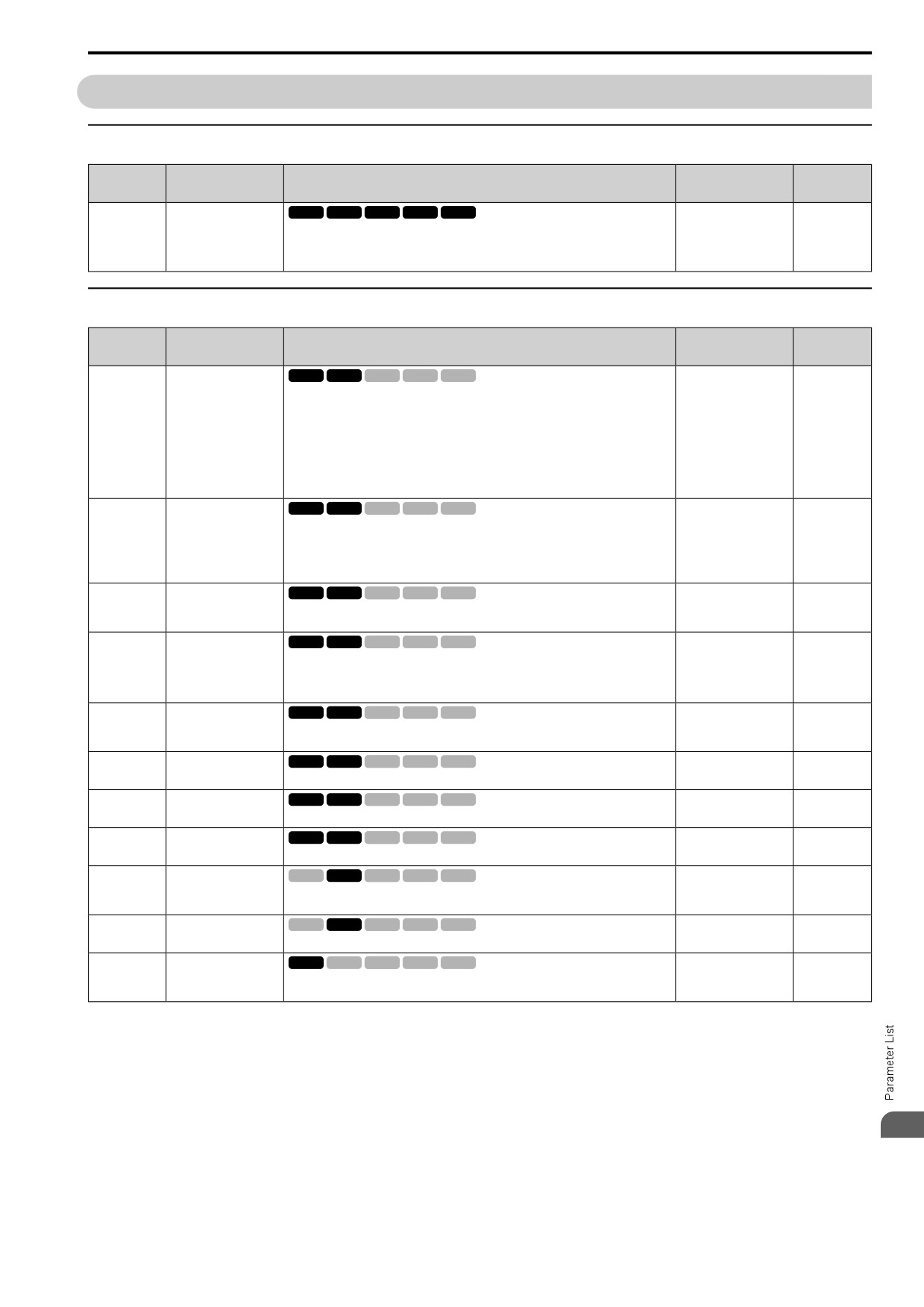 Parameter List